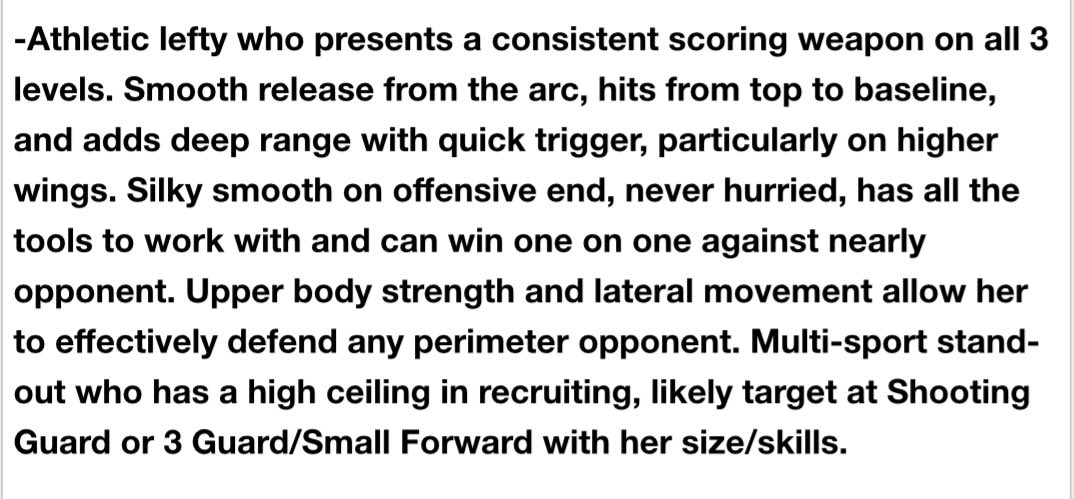 -Athletic lefty who presents a consistent scoring weapon on all 3 levels. Smooth release from the arc, hits from top to baseline, and adds deep range with quick trigger, particularly on higher wings. Silky smooth on offensive end, never hurried, has all the tools to work with and can win one on one against nearly opponent. Upper body strength and lateral movement allow her to effectively defend any perimeter opponent. Multi-sport standout who has a high ceiling in recruiting, likely target at Shooting Guard or 3 Guard/Small Forward with her size/skills.